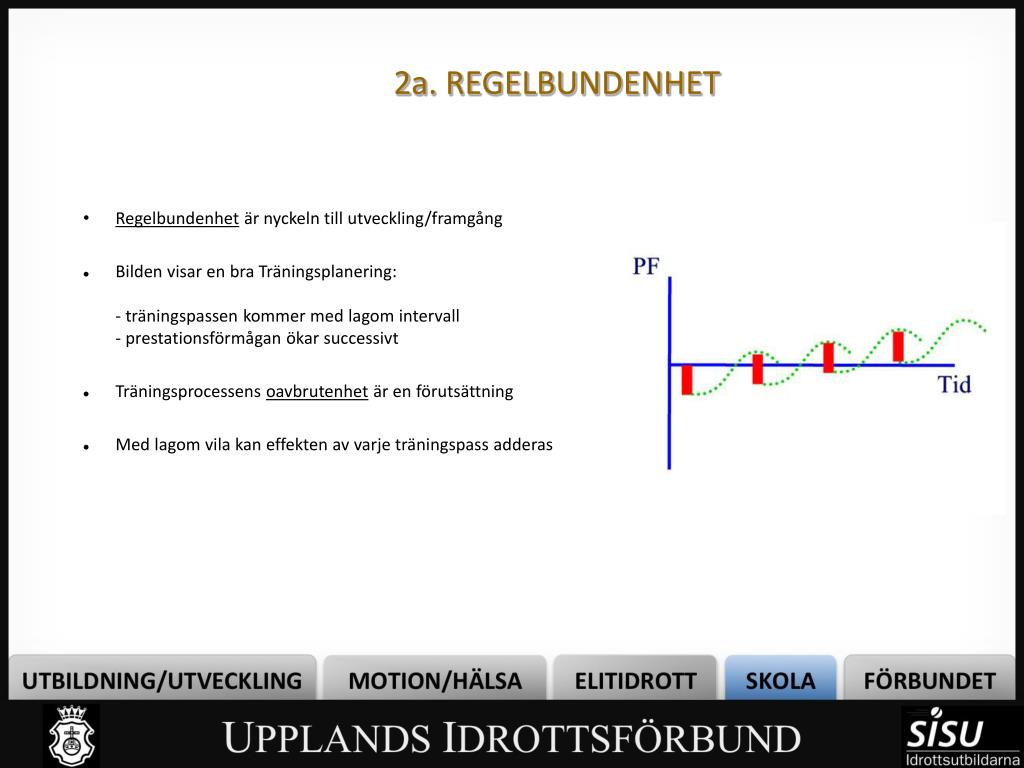 2a. REGELBUNDENHET

• Regelbundenhet är nyckeln till utveckling/framgång

• Bilden visar en bra Träningsplanering:

- träningspassen kommer med lagom intervall
- prestationsförmågan ökar successivt

• Träningsprocessens oavbrutenhet är en förutsättning

• Med lagom vila kan effekten av varje träningspass adderas

PF

Tid

UTBILDNING/UTVECKLING MOTION/HÄLSA ELITIDROTT SKOLA FÖRBUNDET

UPPLANDS IDROTTSFÖRBUND

SISU
Idrottsutbildarna